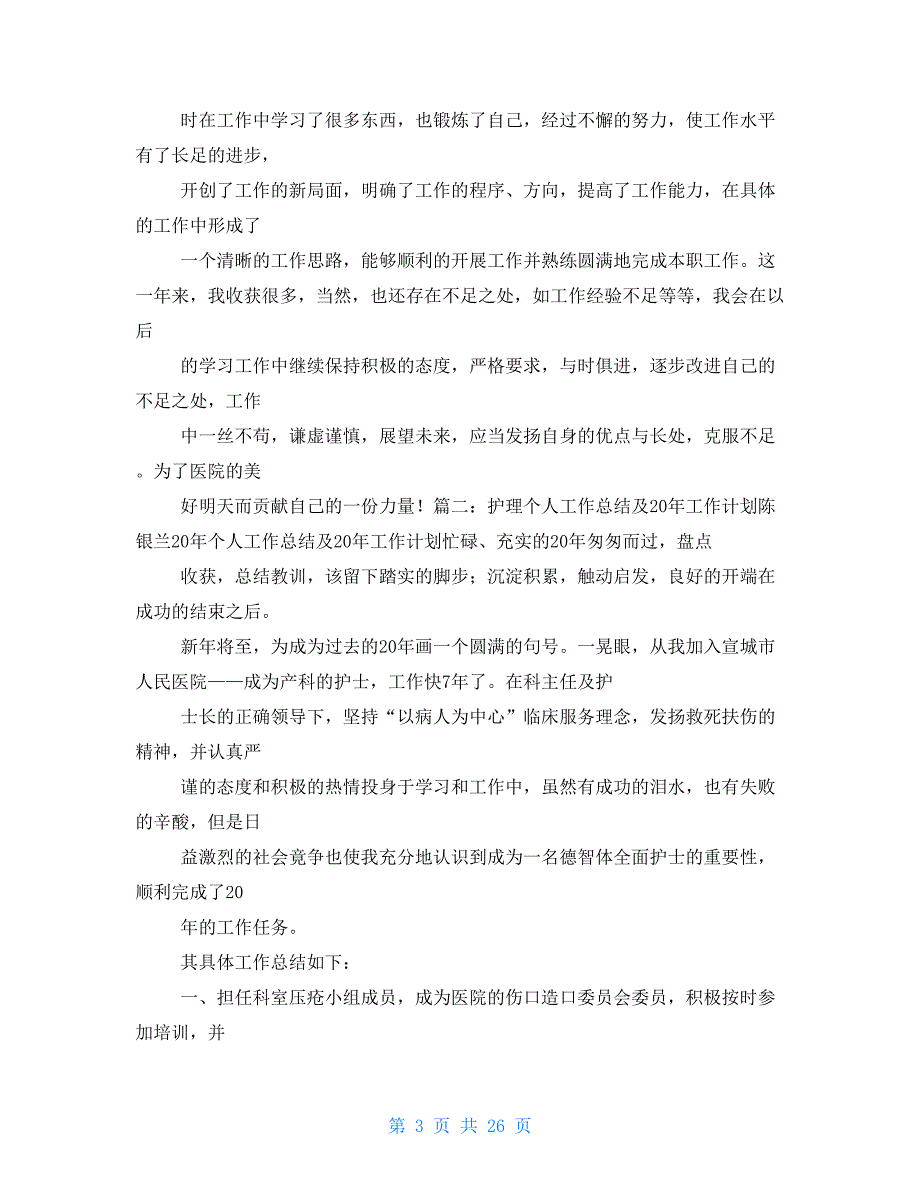 时在工作中学习了很多东西，也锻炼了自己，经过不懈的努力，使工作水平有了长足的进步，

开创了工作的新局面，明确了工作的程序、方向，提高了工作能力，在具体的工作中形成了

一个清晰的工作思路，能够顺利的开展工作并熟练圆满地完成本职工作。这一年来，我收获很多，当然，也还存在不足之处，如工作经验不足等等，我会在以后

的学习工作中继续保持积极的态度，严格要求，与时俱进，逐步改进自己的不足之处，工作

中一丝不苟，谦虚谨慎，展望未来，应当发扬自身的优点与长处，克服不足。为了医院的美

好明天而贡献自己的一份力量！篇二：护理个人工作总结及20年工作计划陈银兰20年个人工作总结及20年工作计划忙碌、充实的20年匆匆而过，盘点

收获，总结教训，该留下踏实的脚步；沉淀积累，触动启发，良好的开端在成功的结束之后。

新年将至，为成为过去的20年画一个圆满的句号。一晃眼，从我加入宣城市人民医院——成为产科的护士，工作快7年了。在科主任及护

士长的正确领导下，坚持“以病人为中心”临床服务理念，发扬救死扶伤的精神，并认真严

谨的态度和积极的热情投身于学习和工作中，虽然有成功的泪水，也有失败的辛酸，但是日

益激烈的社会竞争也使我充分地认识到成为一名德智体全面护士的重要性，顺利完成了20

年的工作任务。

其具体工作总结如下：

一、担任科室压疮小组成员，成为医院的伤口造口委员会委员，积极按时参加培训，并

第 3 页 共 26 页